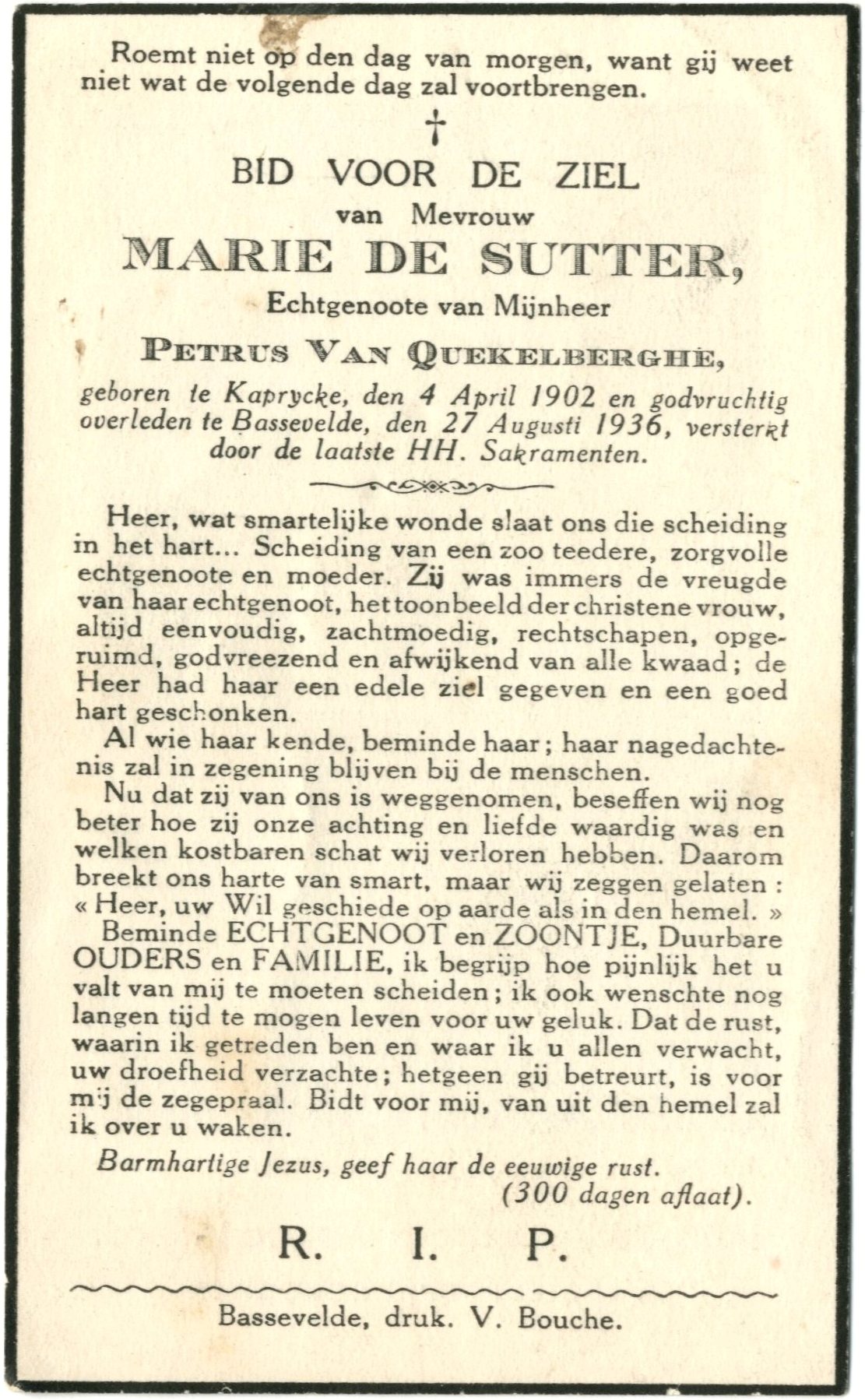 Roemt niet op den dag van morgen, want gij weet niet wat de volgende dag zal voortbrengen.

†

BID VOOR DE ZIEL
van Mevrouw
MARIE DE SUTTER,
Echtgenoote van Mijnheer
PETRUS VAN QUEKELBERGHE,
geboren te Kaprycke, den 4 April 1902 en godvruchtig overleden te Bassevelde, den 27 Augusti 1936, versterkt door de laatste HH. Sakramenten.

Heer, wat smartelijke wonde slaat ons die scheiding in het hart... Scheiding van een zoo teedere, zorgvolle echtgenoote en moeder. Zij was immers de vreugde van haar echtgenoot, het toonbeeld der christene vrouw, altijd eenvoudig, zachtmoedig, rechtschapen, opgeruimd, godvreezend en afwijkend van alle kwaad; de Heer had haar een edele ziel gegeven en een goed hart geschonken.

Al wie haar kende, beminde haar; haar nagedachtenis zal in zegening blijven bij de menschen.

Nu dat zij van ons is weggenomen, beseffen wij nog beter hoe zij onze achting en liefde waardig was en welken kostbaren schat wij verloren hebben. Daarom breekt ons harte van smart, maar wij zeggen gelaten : « Heer, uw Wil geschiede op aarde als in den hemel. »

Beminde ECHTGENOOT en ZOONTJE, Duurbare OUDERS en FAMILIE, ik begrijp hoe pijnlijk het u valt van mij te moeten scheiden; ik ook wenschte nog langen tijd te mogen leven voor uw geluk. Dat de rust, waarin ik getreden ben en waar ik u allen verwacht, uw droefheid verzachte; hetgeen gij betreurt, is voor mij de zegepraal. Bidt voor mij, van uit den hemel zal ik over u waken.

Barmhartige Jezus, geef haar de eeuwige rust.
(300 dagen aflaat).

R. I. P.

Bassevelde, druk. V. Bouche.